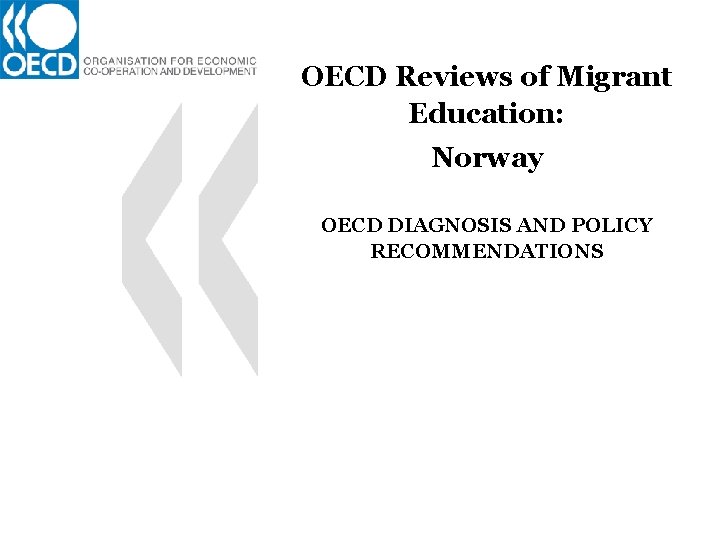 OECD
ORGANISATION FOR ECONOMIC CO-OPERATION AND DEVELOPMENT

OECD Reviews of Migrant Education:

Norway

OECD DIAGNOSIS AND POLICY RECOMMENDATIONS